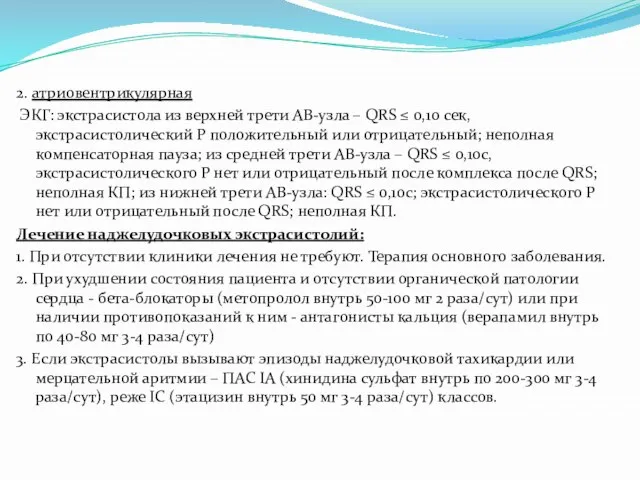 2. атриовентрикулярная

ЭКГ: экстрасистола из верхней трети АВ-узла – QRS ≤ 0,10 сек, экстрасистолический Р положительный или отрицательный; неполная компенсаторная пауза; из средней трети АВ-узла – QRS ≤ 0,10с, экстрасистолического Р нет или отрицательный после комплекса после QRS; неполная КП; из нижней трети АВ-узла: QRS ≤ 0,10с; экстрасистолического Р нет или отрицательный после QRS; неполная КП.

Лечение наджелудочковых экстрасистолий:

1. При отсутствии клиники лечения не требуют. Терапия основного заболевания.

2. При ухудшении состояния пациента и отсутствии органической патологии сердца - бета-блокаторы (метопролол внутрь 50-100 мг 2 раза/сут) или при наличии противопоказаний к ним - антагонисты кальция (верапамил внутрь по 40-80 мг 3-4 раза/сут)

3. Если экстрасистолы вызывают эпизоды наджелудочковой тахикардии или мерцательной аритмии – ПАС IA (хинидина сульфат внутрь по 200-300 мг 3-4 раза/сут), реже IC (этацизин внутрь 50 мг 3-4 раза/сут) классов.